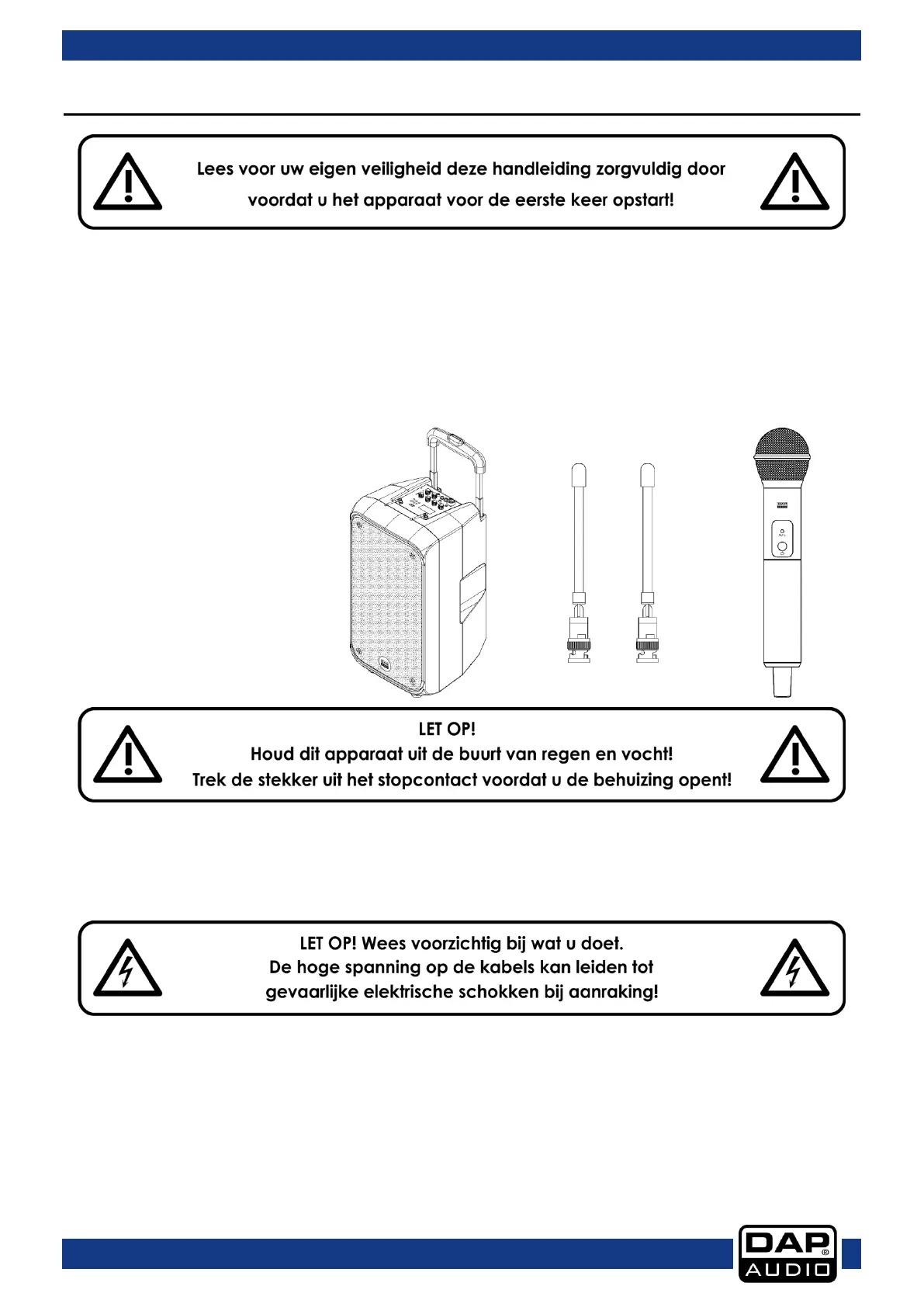 Lees voor uw eigen veiligheid deze handleiding zorgvuldig door voordat u het apparaat voor de eerste keer opstart!

LET OP!
Houd dit apparaat uit de buurt van regen en vocht!
Trek de stekker uit het stopcontact voordat u de behuizing opent!

LET OP! Wees voorzichtig bij wat u doet.
De hoge spanning op de kabels kan leiden tot gevaarlijke elektrische schokken bij aanraking!

DAP AUDIO